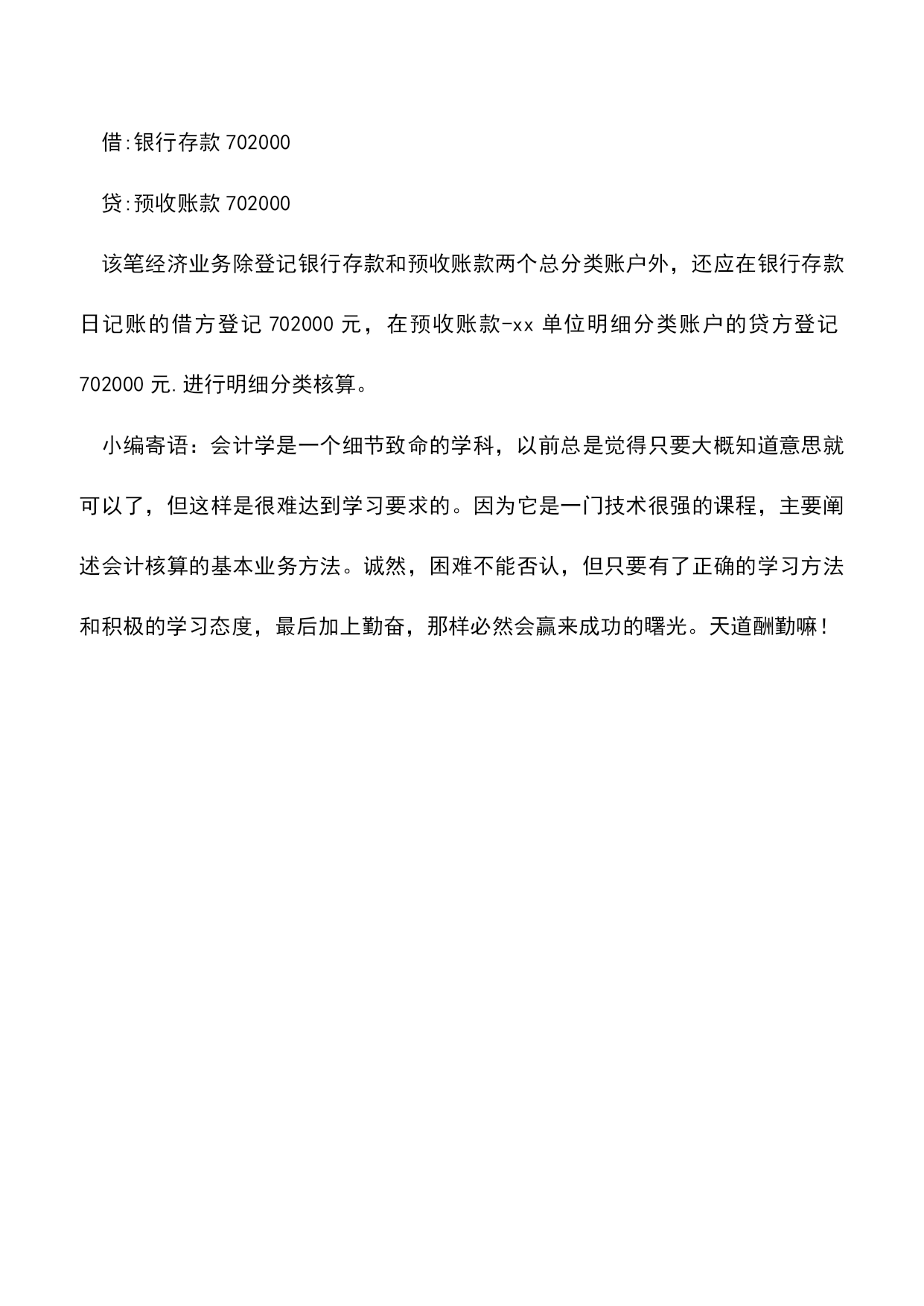 借:银行存款 702000

贷:预收账款 702000

该笔经济业务除登记银行存款和预收账款两个总分类账户外，还应在银行存款日记账的借方登记 702000 元，在预收账款-xx 单位明细分类账户的贷方登记 702000 元.进行明细分类核算。

小编寄语：会计学是一个细节致命的学科，以前总是觉得只要大概知道意思就可以了，但这样是很难达到学习要求的。因为它是一门技术很强的课程，主要阐述会计核算的基本业务方法。诚然，困难不能否认，但只要有了正确的学习方法和积极的学习态度，最后加上勤奋，那样必然会赢来成功的曙光。天道酬勤嘛！